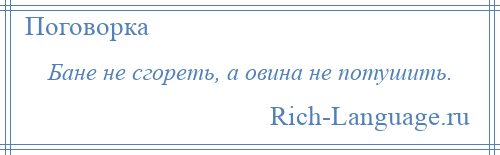 Поговорка

Бане не сгореть, а овина не потушить.

Rich-Language.ru